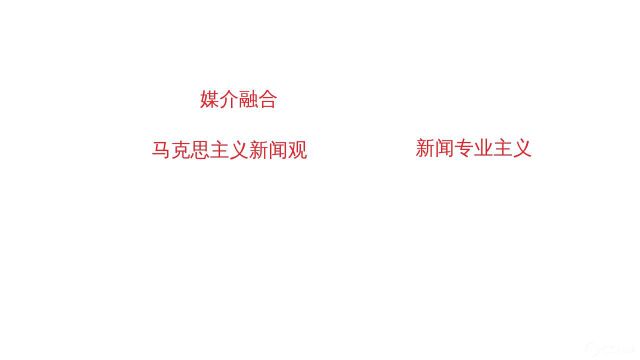 媒介融合

马克思主义新闻观

新闻专业主义